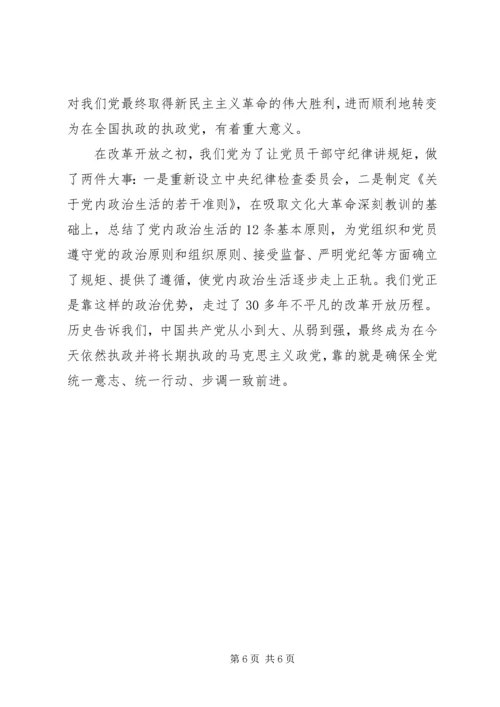 对我们党最终取得新民主主义革命的伟大胜利，进而顺利地转变为在全国执政的执政党，有着重大意义。

在改革开放之初，我们党为了让党员干部守纪律讲规矩，做了两件大事：一是重新设立中央纪律检查委员会，二是制定《关于党内政治生活的若干准则》，在吸取文化大革命深刻教训的基础上，总结了党内政治生活的12条基本原则，为党组织和党员遵守党的政治原则和组织原则、接受监督、严明党纪等方面确立了规矩、提供了遵循，使党内政治生活逐步走上正轨。我们党正是靠这样的政治优势，走过了30多年不平凡的改革开放历程。历史告诉我们，中国共产党从小到大、从弱到强，最终成为在今天依然执政并将长期执政的马克思主义政党，靠的就是确保全党统一意志、统一行动、步调一致前进。

第6页 共6页